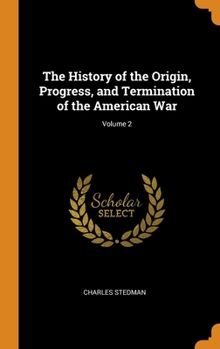 The History of the Origin, Progress, and Termination of the American War

Volume 2

Scholar
SELECT

CHARLES STEDMAN